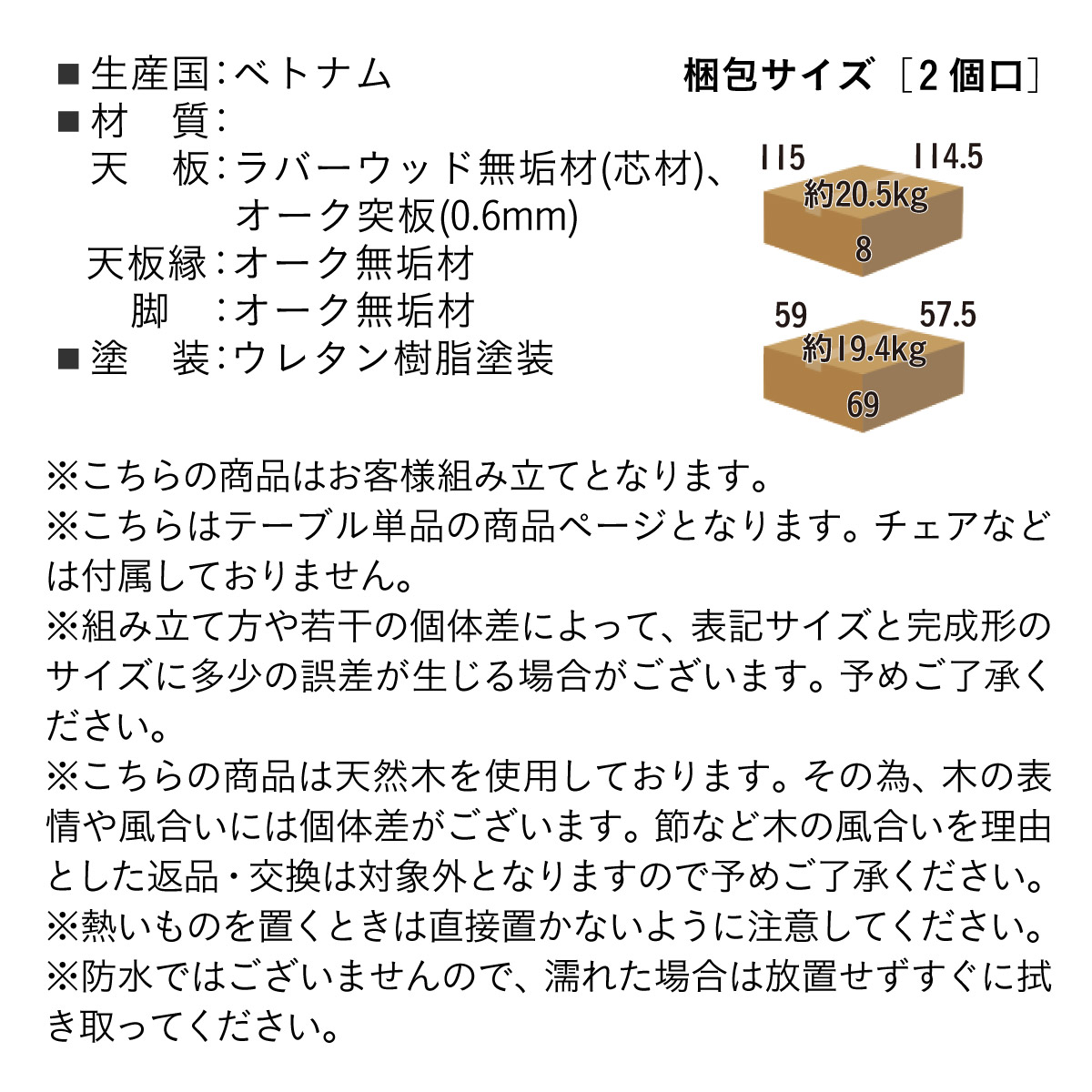 ■生産国:ベトナム
■材　質:
天　板:ラバーウッド無垢材(芯材)、オーク突板(0.6mm)
天板縁:オーク無垢材
脚　:オーク無垢材
■塗　装:ウレタン樹脂塗装

梱包サイズ［2個口］

115
114.5
約20.5kg
8

59
57.5
約19.4kg
69

※こちらの商品はお客様組み立てとなります。
※こちらはテーブル単品の商品ページとなります。チェアなどは付属しておりません。
※組み立て方や若干の個体差によって、表記サイズと完成形のサイズに多少の誤差が生じる場合がございます。予めご了承ください。
※こちらの商品は天然木を使用しております。その為、木の表情や風合いには個体差がございます。節など木の風合いを理由とした返品・交換は対象外となりますので予めご了承ください。
※熱いものを置くときは直接置かないように注意してください。
※防水ではございませんので、濡れた場合は放置せずすぐに拭き取ってください。